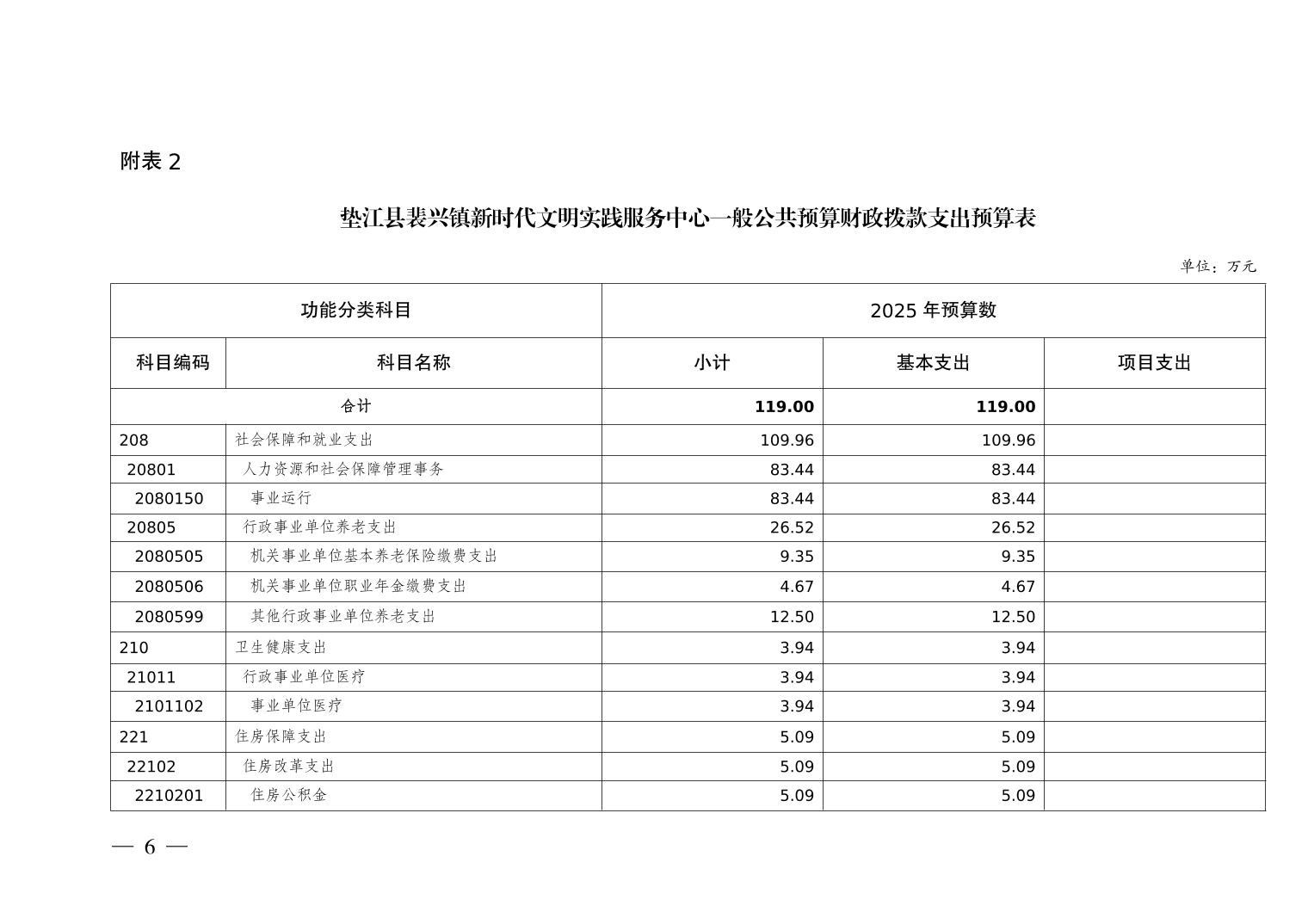 附表 2

垫江县裴兴镇新时代文明实践服务中心一般公共预算财政拨款支出预算表

单位：万元

| 功能分类科目 | | 2025 年预算数 | | |
|---|---|---|---|---|
| 科目编码 | 科目名称 | 小计 | 基本支出 | 项目支出 |
| 合计 | | 119.00 | 119.00 | |
| 208 | 社会保障和就业支出 | 109.96 | 109.96 | |
| 20801 | 人力资源和社会保障管理事务 | 83.44 | 83.44 | |
| 2080150 | 事业运行 | 83.44 | 83.44 | |
| 20805 | 行政事业单位养老支出 | 26.52 | 26.52 | |
| 2080505 | 机关事业单位基本养老保险缴费支出 | 9.35 | 9.35 | |
| 2080506 | 机关事业单位职业年金缴费支出 | 4.67 | 4.67 | |
| 2080599 | 其他行政事业单位养老支出 | 12.50 | 12.50 | |
| 210 | 卫生健康支出 | 3.94 | 3.94 | |
| 21011 | 行政事业单位医疗 | 3.94 | 3.94 | |
| 2101102 | 事业单位医疗 | 3.94 | 3.94 | |
| 221 | 住房保障支出 | 5.09 | 5.09 | |
| 22102 | 住房改革支出 | 5.09 | 5.09 | |
| 2210201 | 住房公积金 | 5.09 | 5.09 | |

— 6 —